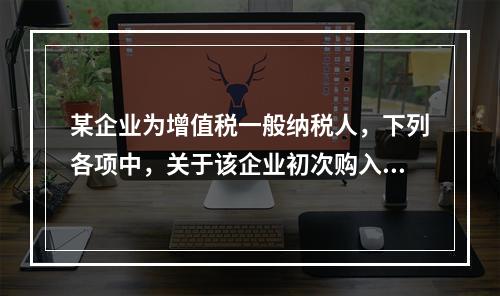 某企业为增值税一般纳税人，下列各项中，关于该企业初次购入...